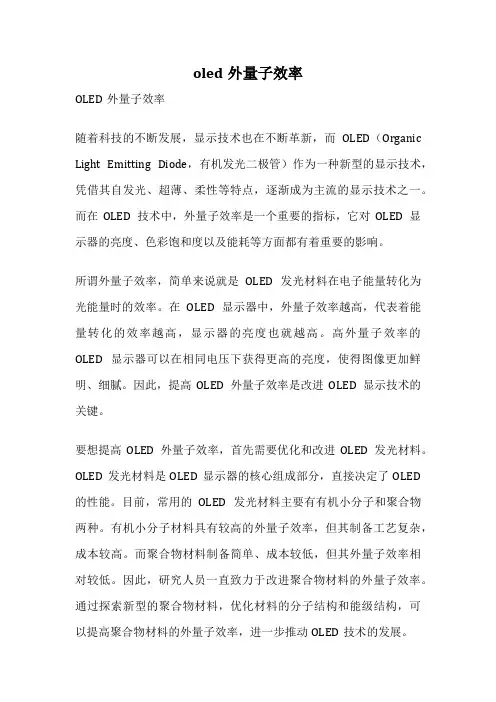 oled 外量子效率

OLED 外量子效率

随着科技的不断发展，显示技术也在不断革新，而 OLED（Organic Light Emitting Diode，有机发光二极管）作为一种新型的显示技术，凭借其自发光、超薄、柔性等特点，逐渐成为主流的显示技术之一。而在 OLED 技术中，外量子效率是一个重要的指标，它对 OLED 显示器的亮度、色彩饱和度以及能耗等方面都有着重要的影响。

所谓外量子效率，简单来说就是 OLED 发光材料在电子能量转化为光能量时的效率。在 OLED 显示器中，外量子效率越高，代表着能量转化的效率越高，显示器的亮度也就越高。高外量子效率的 OLED 显示器可以在相同电压下获得更高的亮度，使得图像更加鲜明、细腻。因此，提高 OLED 外量子效率是改进 OLED 显示技术的关键。

要想提高 OLED 外量子效率，首先需要优化和改进 OLED 发光材料。OLED 发光材料是 OLED 显示器的核心组成部分，直接决定了 OLED 的性能。目前，常用的 OLED 发光材料主要有有机小分子和聚合物两种。有机小分子材料具有较高的外量子效率，但其制备工艺复杂，成本较高。而聚合物材料制备简单、成本较低，但其外量子效率相对较低。因此，研究人员一直致力于改进聚合物材料的外量子效率。通过探索新型的聚合物材料，优化材料的分子结构和能级结构，可以提高聚合物材料的外量子效率，进一步推动 OLED 技术的发展。